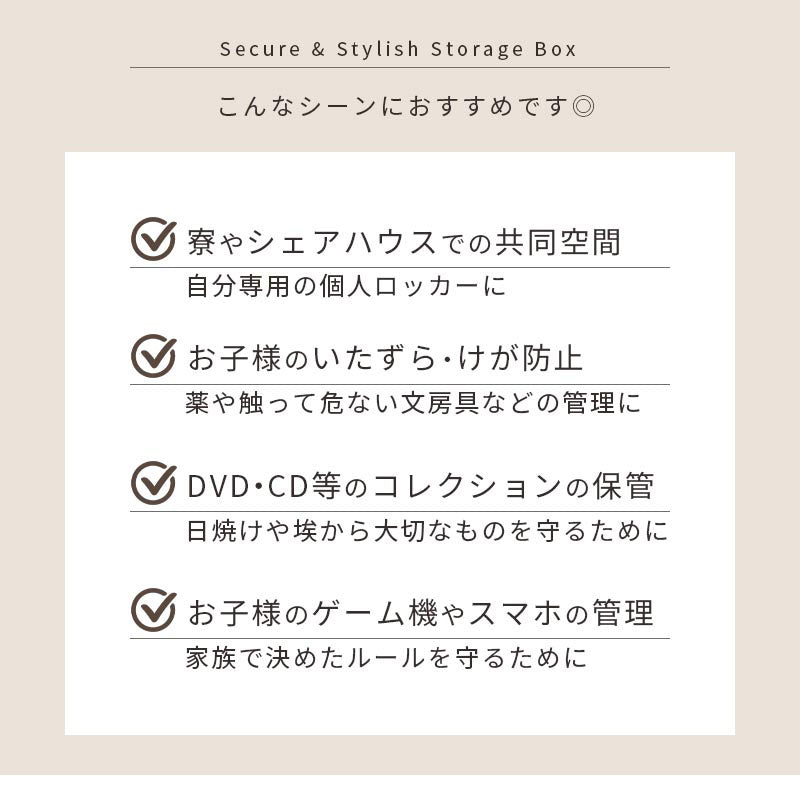 Secure & Stylish Storage Box

こんなシーンにおすすめです◎

寮やシェアハウスでの共同空間
自分専用の個人ロッカーに

お子様のいたずら・けが防止
薬や触って危ない文房具などの管理に

DVD・CD等のコレクションの保管
日焼けや埃から大切なものを守るために

お子様のゲーム機やスマホの管理
家族で決めたルールを守るために